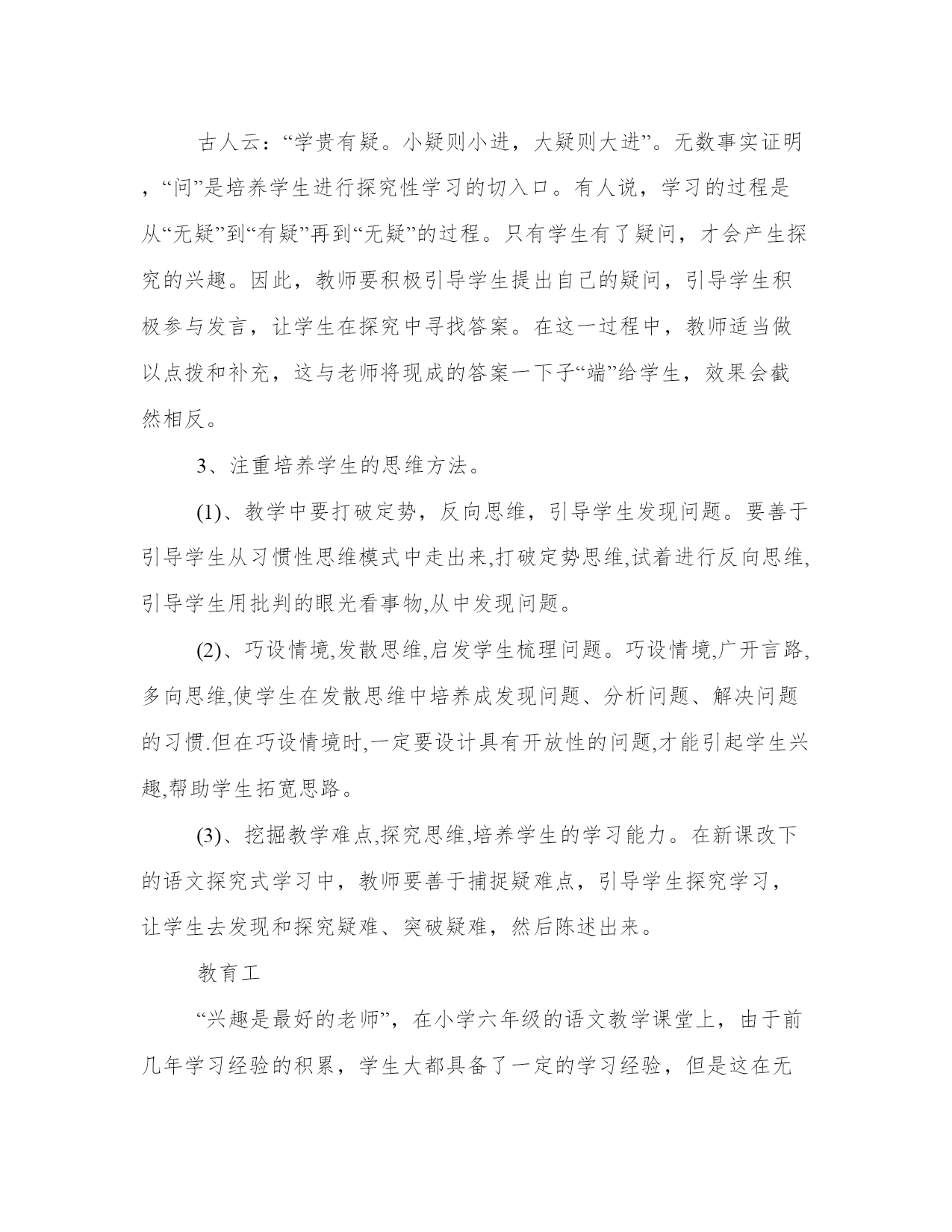 古人云：“学贵有疑。小疑则小进，大疑则大进”。无数事实证明，“问”是培养学生进行探究性学习的切入口。有人说，学习的过程是从“无疑”到“有疑”再到“无疑”的过程。只有学生有了疑问，才会产生探究的兴趣。因此，教师要积极引导学生提出自己的疑问，引导学生积极参与发言，让学生在探究中寻找答案。在这一过程中，教师适当做以点拨和补充，这与老师将现成的答案一下子“端”给学生，效果会截然相反。

3、注重培养学生的思维方法。

(1)、教学中要打破定势，反向思维，引导学生发现问题。要善于引导学生从习惯性思维模式中走出来,打破定势思维,试着进行反向思维,引导学生用批判的眼光看事物,从中发现问题。

(2)、巧设情境,发散思维,启发学生梳理问题。巧设情境,广开言路,多向思维,使学生在发散思维中培养成发现问题、分析问题、解决问题的习惯.但在巧设情境时,一定要设计具有开放性的问题,才能引起学生兴趣,帮助学生拓宽思路。

(3)、挖掘教学难点,探究思维,培养学生的学习能力。在新课改下的语文探究式学习中，教师要善于捕捉疑难点，引导学生探究学习，让学生去发现和探究疑难、突破疑难，然后陈述出来。

教育工

“兴趣是最好的老师”，在小学六年级的语文教学课堂上，由于前几年学习经验的积累，学生大都具备了一定的学习经验，但是这在无